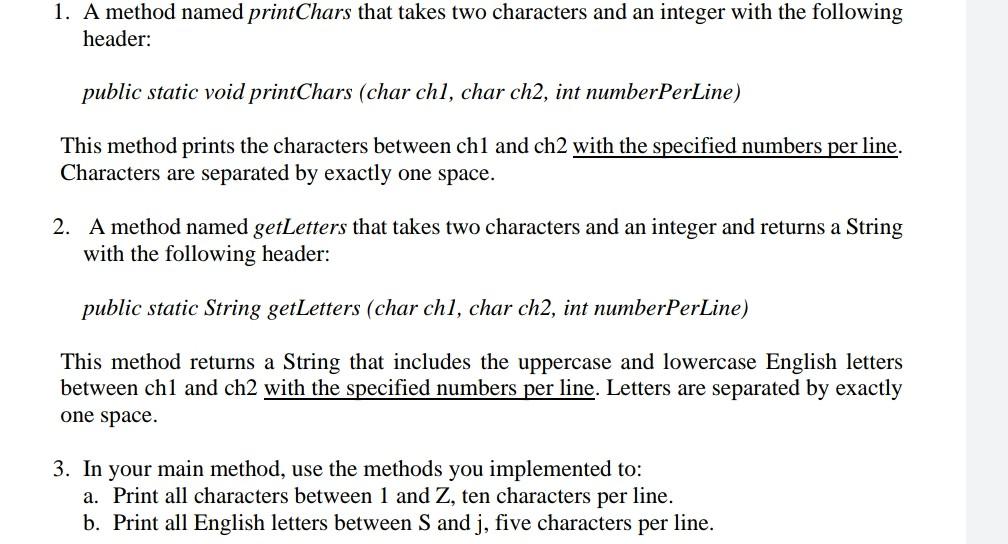 1. A method named printChars that takes two characters and an integer with the following header:

public static void printChars (char ch1, char ch2, int numberPerLine)

This method prints the characters between ch1 and ch2 with the specified numbers per line. Characters are separated by exactly one space.

2. A method named getLetters that takes two characters and an integer and returns a String with the following header:

public static String getLetters (char ch1, char ch2, int numberPerLine)

This method returns a String that includes the uppercase and lowercase English letters between ch1 and ch2 with the specified numbers per line. Letters are separated by exactly one space.

3. In your main method, use the methods you implemented to:
a. Print all characters between 1 and Z, ten characters per line.
b. Print all English letters between S and j, five characters per line.